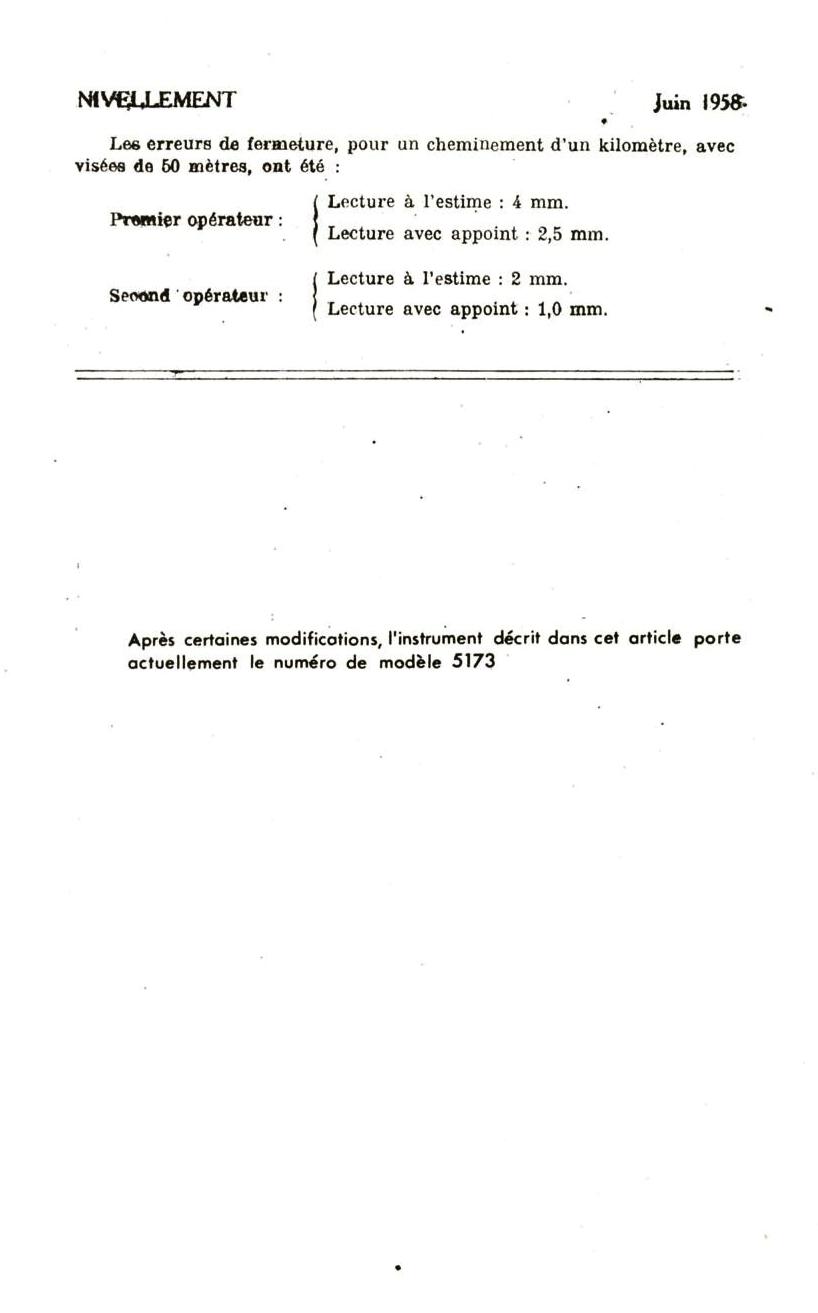 NIVELLEMENT Juin 1958

Les erreurs de fermeture, pour un cheminement d'un kilomètre, avec visées de 50 mètres, ont été :

Premier opérateur : Lecture à l'estime : 4 mm.
Lecture avec appoint : 2,5 mm.

Second opérateur : Lecture à l'estime : 2 mm.
Lecture avec appoint : 1,0 mm.

Après certaines modifications, l'instrument décrit dans cet article porte actuellement le numéro de modèle 5173